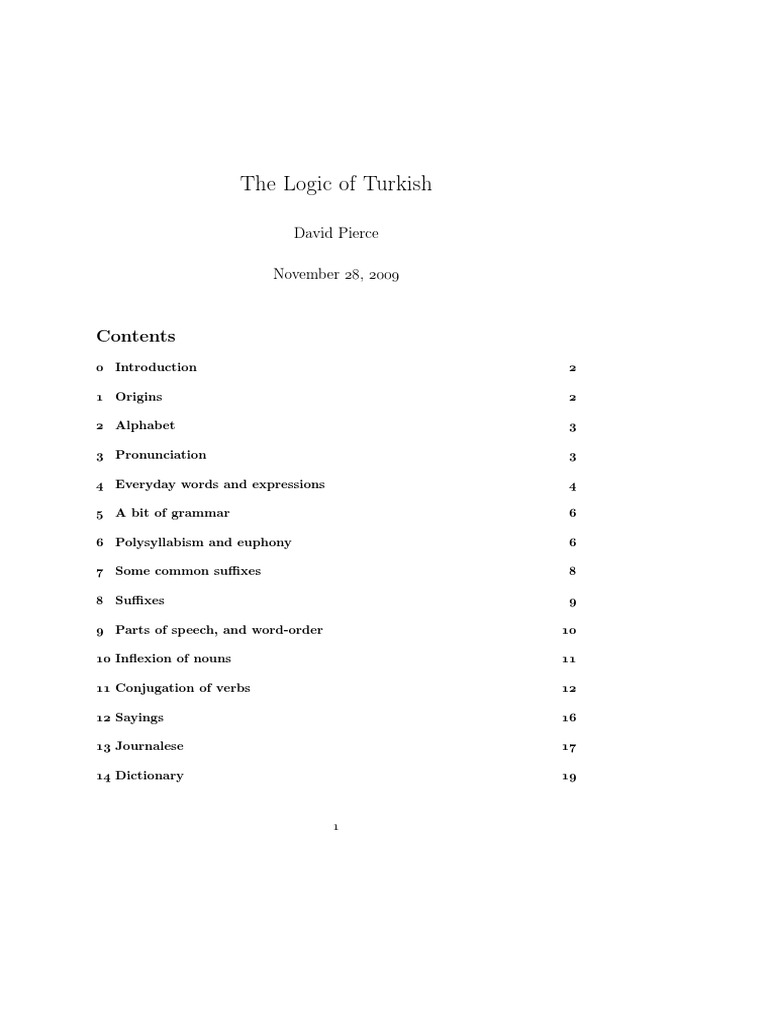 The Logic of Turkish

David Pierce

November 28, 2009

Contents

0 Introduction 2

1 Origins 2

2 Alphabet 3

3 Pronunciation 3

4 Everyday words and expressions 4

5 A bit of grammar 6

6 Polysyllabism and euphony 6

7 Some common suffixes 8

8 Suffixes 9

9 Parts of speech, and word-order 10

10 Inflexion of nouns 11

11 Conjugation of verbs 12

12 Sayings 16

13 Journalese 17

14 Dictionary 19

1